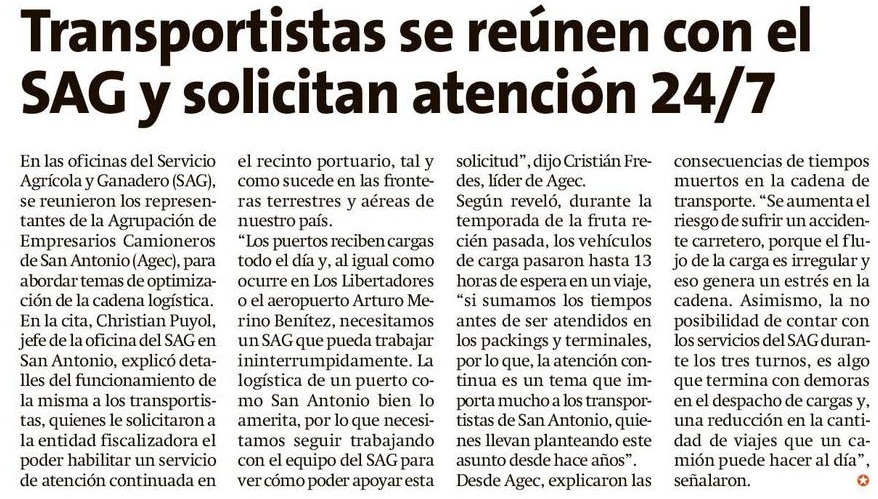 Transportistas se reúnen con el SAG y solicitan atención 24/7

En las oficinas del Servicio Agrícola y Ganadero (SAG), se reunieron los representantes de la Agrupación de Empresarios Camioneros de San Antonio (Agec), para abordar temas de optimización de la cadena logística.

En la cita, Christian Puyol, jefe de la oficina del SAG en San Antonio, explicó detalles del funcionamiento de la misma a los transportistas, quienes le solicitaron a la entidad fiscalizadora el poder habilitar un servicio de atención continuada en el recinto portuario, tal y como sucede en las fronteras terrestres y aéreas de nuestro país.

"Los puertos reciben cargas todo el día y, al igual como ocurre en Los Libertadores o el aeropuerto Arturo Merino Benítez, necesitamos un SAG que pueda trabajar ininterrumpidamente. La logística de un puerto como San Antonio bien lo amerita, por lo que necesitamos seguir trabajando con el equipo del SAG para ver cómo poder apoyar esta solicitud", dijo Cristián Fredes, líder de Agec.

Según reveló, durante la temporada de la fruta recién pasada, los vehículos de carga pasaron hasta 13 horas de espera en un viaje, "si sumamos los tiempos antes de ser atendidos en los packings y terminales, por lo que, la atención continua es un tema que importa mucho a los transportistas de San Antonio, quienes llevan planteando este asunto desde hace años".

Desde Agec, explicaron las consecuencias de tiempos muertos en la cadena de transporte. "Se aumenta el riesgo de sufrir un accidente carretero, porque el flujo de la carga es irregular y eso genera un estrés en la cadena. Asimismo, la no posibilidad de contar con los servicios del SAG durante los tres turnos, es algo que termina con demoras en el despacho de cargas y, una reducción en la cantidad de viajes que un camión puede hacer al día", señalaron.